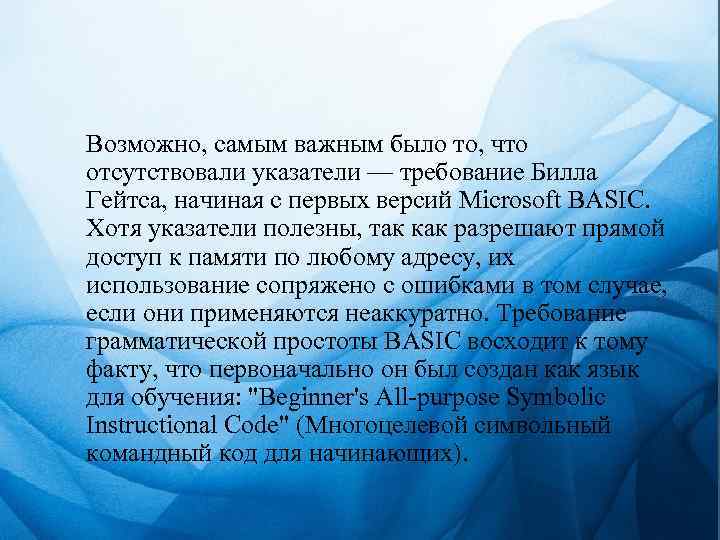 Возможно, самым важным было то, что отсутствовали указатели — требование Билла Гейтса, начиная с первых версий Microsoft BASIC. Хотя указатели полезны, так как разрешают прямой доступ к памяти по любому адресу, их использование сопряжено с ошибками в том случае, если они применяются неаккуратно. Требование грамматической простоты BASIC восходит к тому факту, что первоначально он был создан как язык для обучения: "Beginner's All-purpose Symbolic Instructional Code" (Многоцелевой символьный командный код для начинающих).